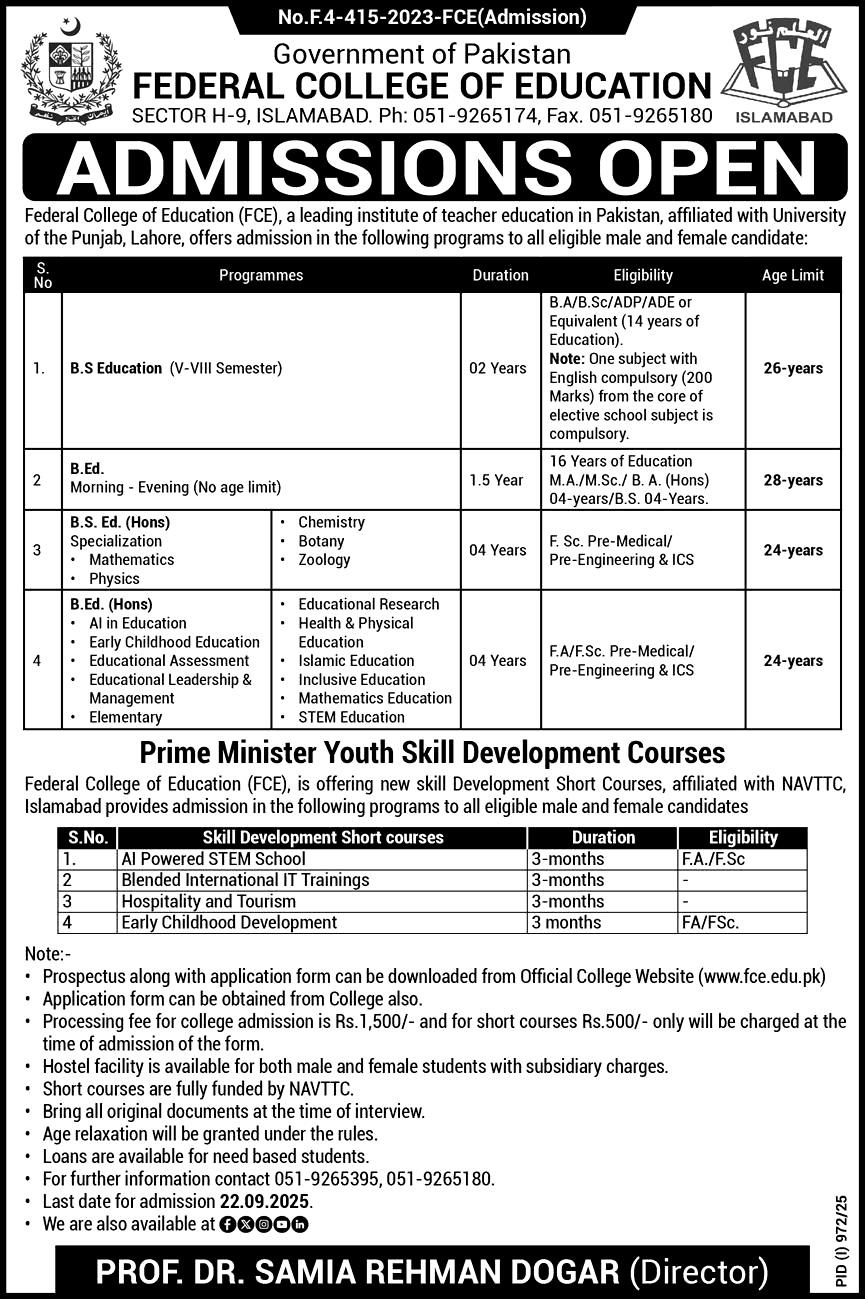 No.F.4-415-2023-FCE(Admission)

Government of Pakistan
FEDERAL COLLEGE OF EDUCATION
SECTOR H-9, ISLAMABAD. Ph: 051-9265174, Fax. 051-9265180

FCE
ISLAMABAD

ADMISSIONS OPEN

Federal College of Education (FCE), a leading institute of teacher education in Pakistan, affiliated with University of the Punjab, Lahore, offers admission in the following programs to all eligible male and female candidate:

| S. No | Programmes | | Duration | Eligibility | Age Limit |
|---|---|---|---|---|---|
| 1. | B.S Education (V-VIII Semester) | | 02 Years | B.A/B.Sc/ADP/ADE or Equivalent (14 years of Education). Note: One subject with English compulsory (200 Marks) from the core of elective school subject is compulsory. | 26-years |
| 2 | B.Ed. Morning - Evening (No age limit) | | 1.5 Year | 16 Years of Education M.A./M.Sc./ B. A. (Hons) 04-years/B.S. 04-Years. | 28-years |
| 3 | B.S. Ed. (Hons) Specialization • Mathematics • Physics | • Chemistry • Botany • Zoology | 04 Years | F. Sc. Pre-Medical/ Pre-Engineering & ICS | 24-years |
| 4 | B.Ed. (Hons) • AI in Education • Early Childhood Education • Educational Assessment • Educational Leadership & Management • Elementary | • Educational Research • Health & Physical Education • Islamic Education • Inclusive Education • Mathematics Education • STEM Education | 04 Years | F.A/F.Sc. Pre-Medical/ Pre-Engineering & ICS | 24-years |

Prime Minister Youth Skill Development Courses

Federal College of Education (FCE), is offering new skill Development Short Courses, affiliated with NAVTTC, Islamabad provides admission in the following programs to all eligible male and female candidates

| S.No. | Skill Development Short courses | Duration | Eligibility |
|---|---|---|---|
| 1. | AI Powered STEM School | 3-months | F.A./F.Sc |
| 2 | Blended International IT Trainings | 3-months | - |
| 3 | Hospitality and Tourism | 3-months | - |
| 4 | Early Childhood Development | 3 months | FA/FSc. |

Note:-
• Prospectus along with application form can be downloaded from Official College Website (www.fce.edu.pk)
• Application form can be obtained from College also.
• Processing fee for college admission is Rs.1,500/- and for short courses Rs.500/- only will be charged at the time of admission of the form.
• Hostel facility is available for both male and female students with subsidiary charges.
• Short courses are fully funded by NAVTTC.
• Bring all original documents at the time of interview.
• Age relaxation will be granted under the rules.
• Loans are available for need based students.
• For further information contact 051-9265395, 051-9265180.
• Last date for admission 22.09.2025.
• We are also available at

PID (I) 972/25

PROF. DR. SAMIA REHMAN DOGAR (Director)